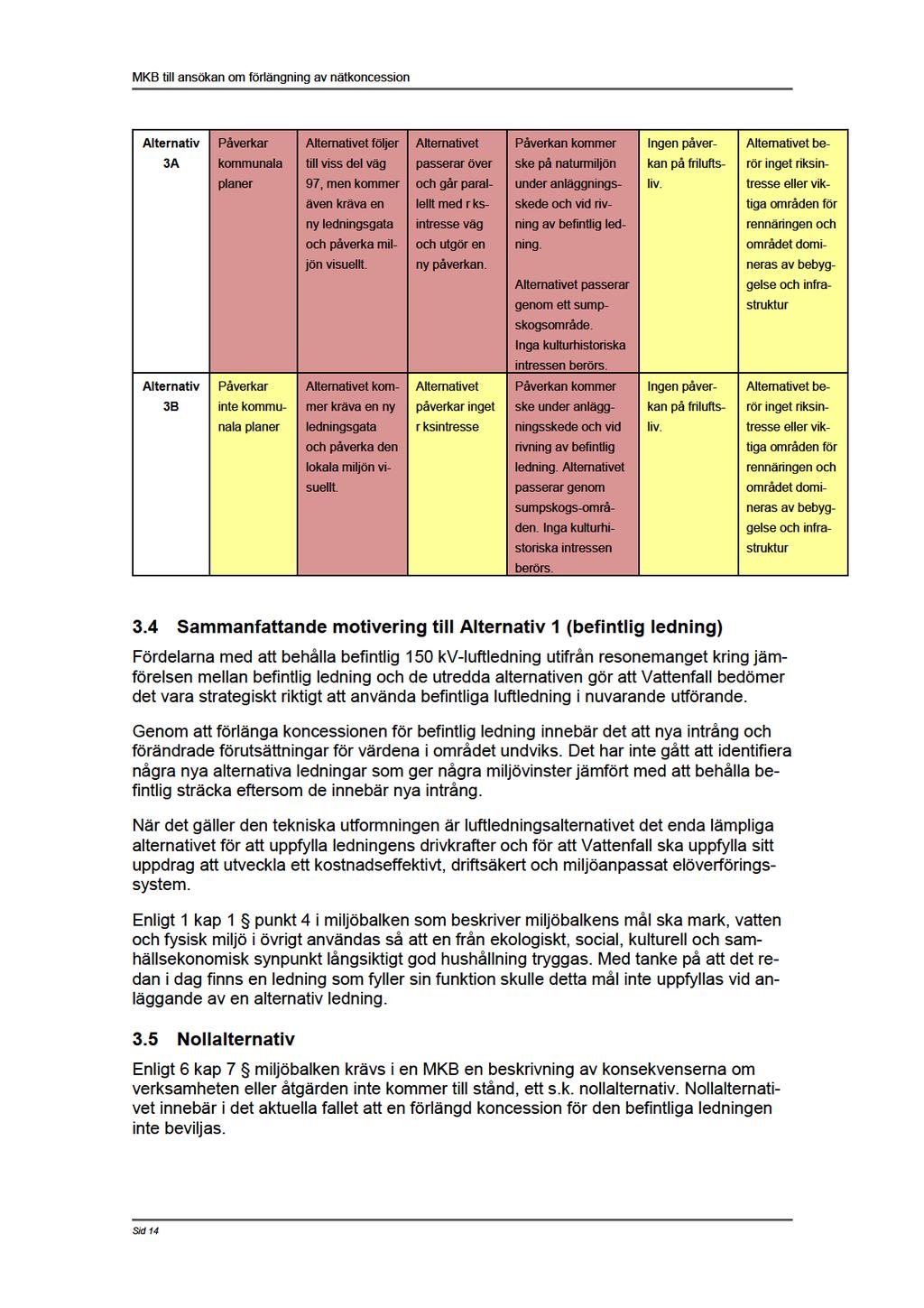 MKB till ansökan om förlängning av nätkoncession

| Alternativ 3A | Påverkar kommunala planer | Alternativet följer till viss del väg 97, men kommer även kräva en ny ledningsgata och påverka miljön visuellt. | Alternativet passerar över och går parallellt med r ksintresse väg och utgör en ny påverkan. | Påverkan kommer ske på naturmiljön under anläggningsskede och vid rivning av befintlig ledning. Alternativet passerar genom ett sumpskogsområde. Inga kulturhistoriska intressen berörs. | Ingen påverkan på friluftsliv. | Alternativet berör inget riksintresse eller viktiga områden för rennäringen och området domineras av bebyggelse och infrastruktur |
|---|---|---|---|---|---|---|
| Alternativ 3B | Påverkar inte kommunala planer | Alternativet kommer kräva en ny ledningsgata och påverka den lokala miljön visuellt. | Alternativet påverkar inget r ksintresse | Påverkan kommer ske under anläggningsskede och vid rivning av befintlig ledning. Alternativet passerar genom sumpskogs-området. Inga kulturhistoriska intressen berörs. | Ingen påverkan på friluftsliv. | Alternativet berör inget riksintresse eller viktiga områden för rennäringen och området domineras av bebyggelse och infrastruktur |

3.4 Sammanfattande motivering till Alternativ 1 (befintlig ledning)

Fördelarna med att behålla befintlig 150 kV-luftledning utifrån resonemanget kring jämförelsen mellan befintlig ledning och de utredda alternativen gör att Vattenfall bedömer det vara strategiskt riktigt att använda befintliga luftledning i nuvarande utförande.

Genom att förlänga koncessionen för befintlig ledning innebär det att nya intrång och förändrade förutsättningar för värdena i området undviks. Det har inte gått att identifiera några nya alternativa ledningar som ger några miljövinster jämfört med att behålla befintlig sträcka eftersom de innebär nya intrång.

När det gäller den tekniska utformningen är luftledningsalternativet det enda lämpliga alternativet för att uppfylla ledningens drivkrafter och för att Vattenfall ska uppfylla sitt uppdrag att utveckla ett kostnadseffektivt, driftsäkert och miljöanpassat elöverföringssystem.

Enligt 1 kap 1 § punkt 4 i miljöbalken som beskriver miljöbalkens mål ska mark, vatten och fysisk miljö i övrigt användas så att en från ekologiskt, social, kulturell och samhällsekonomisk synpunkt långsiktigt god hushållning tryggas. Med tanke på att det redan i dag finns en ledning som fyller sin funktion skulle detta mål inte uppfyllas vid anläggande av en alternativ ledning.

3.5 Nollalternativ

Enligt 6 kap 7 § miljöbalken krävs i en MKB en beskrivning av konsekvenserna om verksamheten eller åtgärden inte kommer till stånd, ett s.k. nollalternativ. Nollalternativet innebär i det aktuella fallet att en förlängd koncession för den befintliga ledningen inte beviljas.

Sid 14